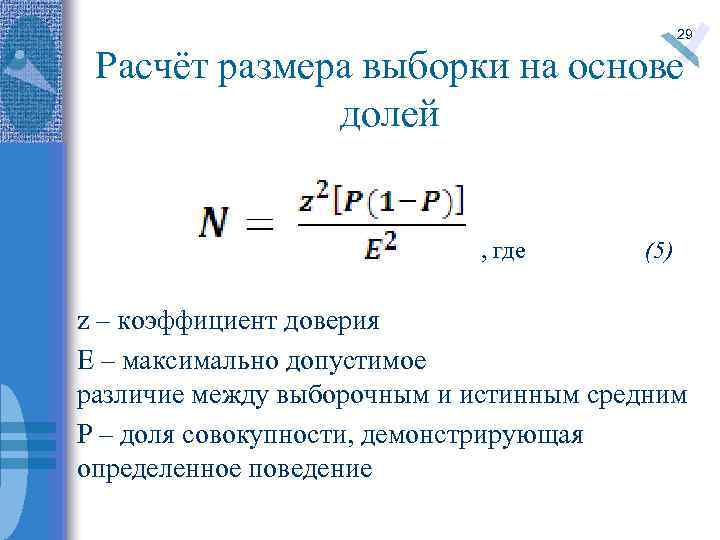 29

Расчёт размера выборки на основе долей

$N = \frac{z^2[P(1-P)]}{E^2}$ , где (5)

z – коэффициент доверия

E – максимально допустимое различие между выборочным и истинным средним

P – доля совокупности, демонстрирующая определенное поведение